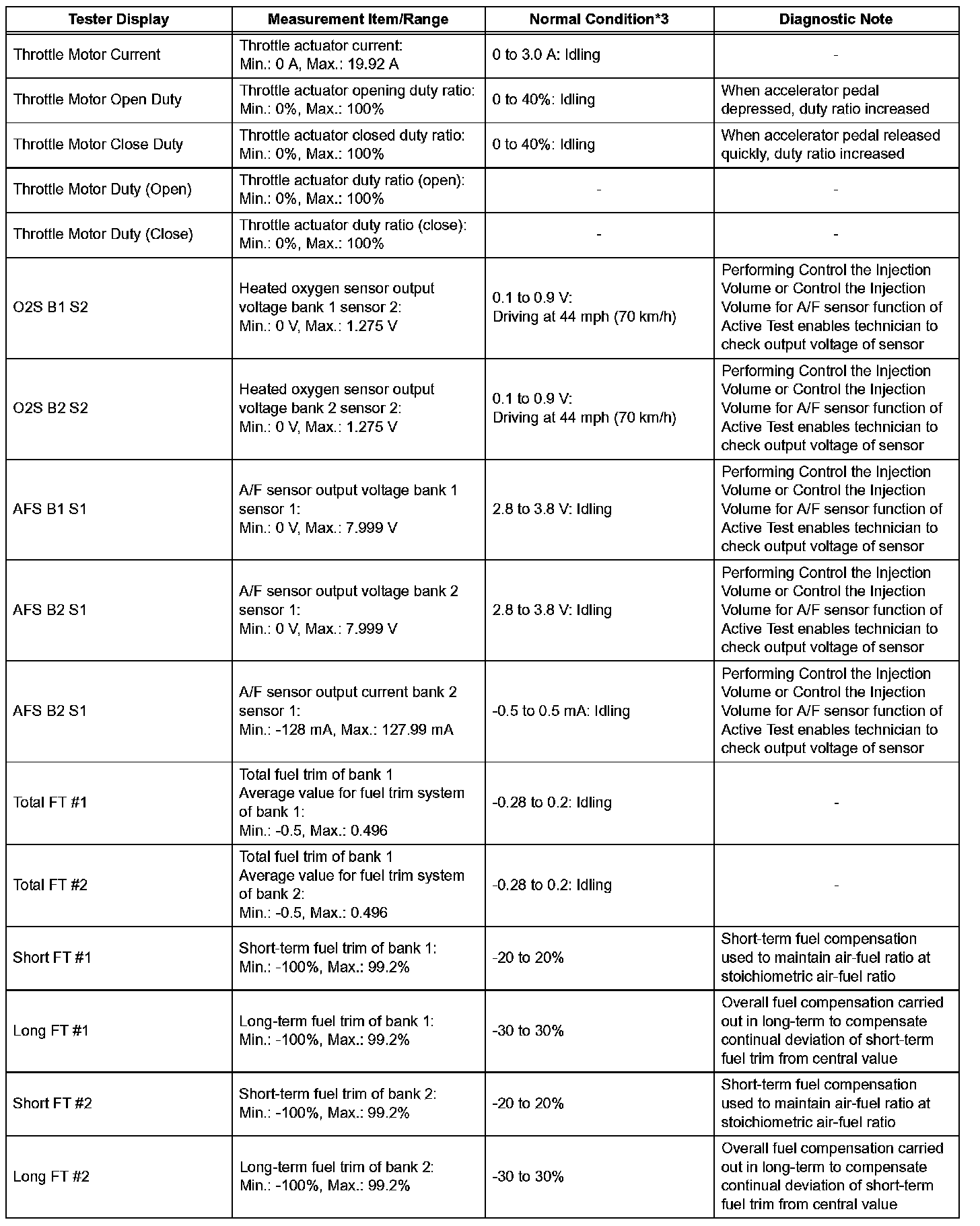 | Tester Display | Measurement Item/Range | Normal Condition*3 | Diagnostic Note |
|---|---|---|---|
| Throttle Motor Current | Throttle actuator current: Min.: 0 A, Max.: 19.92 A | 0 to 3.0 A: Idling | - |
| Throttle Motor Open Duty | Throttle actuator opening duty ratio: Min.: 0%, Max.: 100% | 0 to 40%: Idling | When accelerator pedal depressed, duty ratio increased |
| Throttle Motor Close Duty | Throttle actuator closed duty ratio: Min.: 0%, Max.: 100% | 0 to 40%: Idling | When accelerator pedal released quickly, duty ratio increased |
| Throttle Motor Duty (Open) | Throttle actuator duty ratio (open): Min.: 0%, Max.: 100% | - | - |
| Throttle Motor Duty (Close) | Throttle actuator duty ratio (close): Min.: 0%, Max.: 100% | - | - |
| O2S B1 S2 | Heated oxygen sensor output voltage bank 1 sensor 2: Min.: 0 V, Max.: 1.275 V | 0.1 to 0.9 V: Driving at 44 mph (70 km/h) | Performing Control the Injection Volume or Control the Injection Volume for A/F sensor function of Active Test enables technician to check output voltage of sensor |
| O2S B2 S2 | Heated oxygen sensor output voltage bank 2 sensor 2: Min.: 0 V, Max.: 1.275 V | 0.1 to 0.9 V: Driving at 44 mph (70 km/h) | Performing Control the Injection Volume or Control the Injection Volume for A/F sensor function of Active Test enables technician to check output voltage of sensor |
| AFS B1 S1 | A/F sensor output voltage bank 1 sensor 1: Min.: 0 V, Max.: 7.999 V | 2.8 to 3.8 V: Idling | Performing Control the Injection Volume or Control the Injection Volume for A/F sensor function of Active Test enables technician to check output voltage of sensor |
| AFS B2 S1 | A/F sensor output voltage bank 2 sensor 1: Min.: 0 V, Max.: 7.999 V | 2.8 to 3.8 V: Idling | Performing Control the Injection Volume or Control the Injection Volume for A/F sensor function of Active Test enables technician to check output voltage of sensor |
| AFS B2 S1 | A/F sensor output current bank 2 sensor 1: Min.: -128 mA, Max.: 127.99 mA | -0.5 to 0.5 mA: Idling | Performing Control the Injection Volume or Control the Injection Volume for A/F sensor function of Active Test enables technician to check output voltage of sensor |
| Total FT #1 | Total fuel trim of bank 1 Average value for fuel trim system of bank 1: Min.: -0.5, Max.: 0.496 | -0.28 to 0.2: Idling | - |
| Total FT #2 | Total fuel trim of bank 1 Average value for fuel trim system of bank 2: Min.: -0.5, Max.: 0.496 | -0.28 to 0.2: Idling | - |
| Short FT #1 | Short-term fuel trim of bank 1: Min.: -100%, Max.: 99.2% | -20 to 20% | Short-term fuel compensation used to maintain air-fuel ratio at stoichiometric air-fuel ratio |
| Long FT #1 | Long-term fuel trim of bank 1: Min.: -100%, Max.: 99.2% | -30 to 30% | Overall fuel compensation carried out in long-term to compensate continual deviation of short-term fuel trim from central value |
| Short FT #2 | Short-term fuel trim of bank 2: Min.: -100%, Max.: 99.2% | -20 to 20% | Short-term fuel compensation used to maintain air-fuel ratio at stoichiometric air-fuel ratio |
| Long FT #2 | Long-term fuel trim of bank 2: Min.: -100%, Max.: 99.2% | -30 to 30% | Overall fuel compensation carried out in long-term to compensate continual deviation of short-term fuel trim from central value |